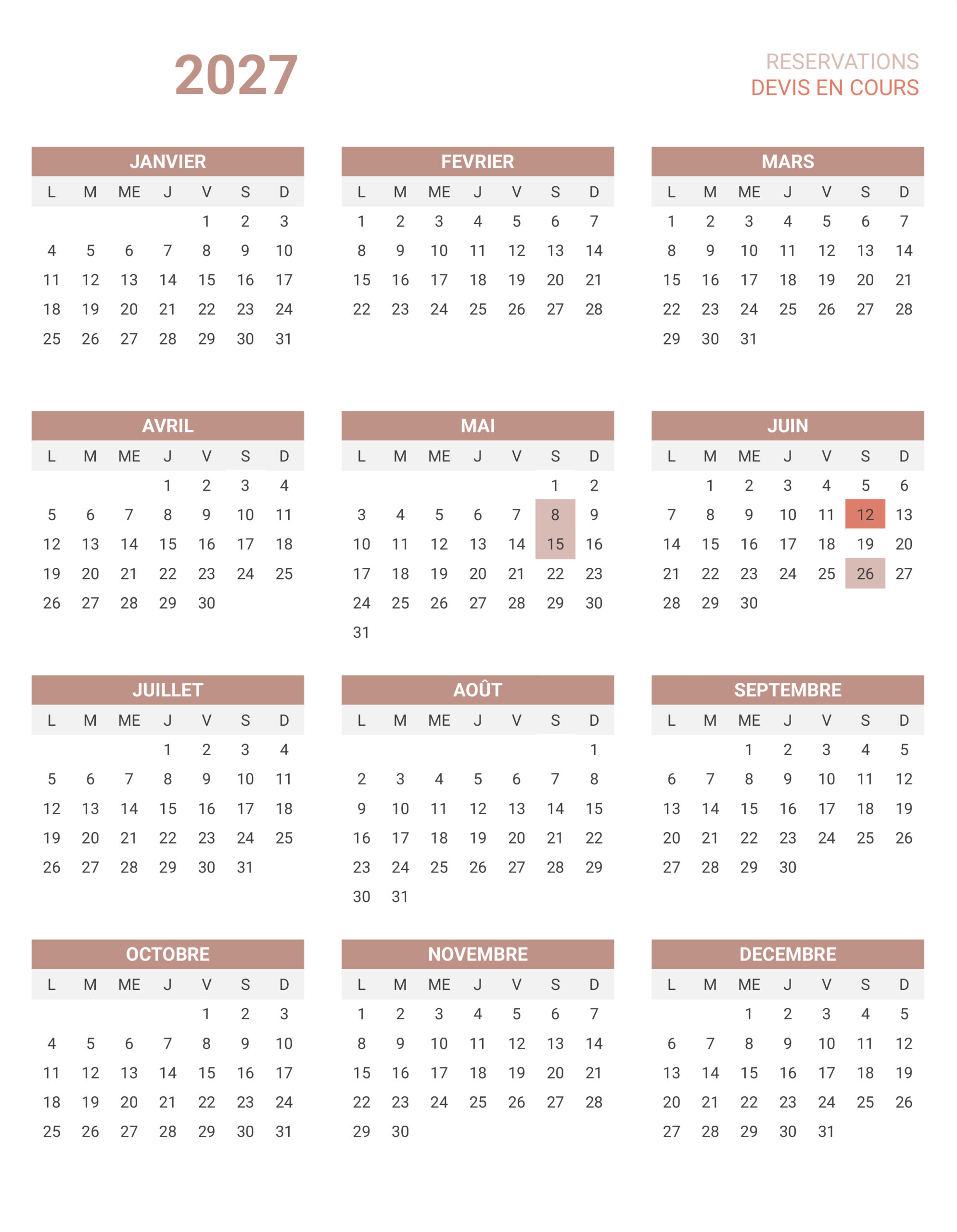 2027

RESERVATIONS
DEVIS EN COURS

JANVIER

| L | M | ME | J | V | S | D |
|---|---|---|---|---|---|---|
| | | | | 1 | 2 | 3 |
| 4 | 5 | 6 | 7 | 8 | 9 | 10 |
| 11 | 12 | 13 | 14 | 15 | 16 | 17 |
| 18 | 19 | 20 | 21 | 22 | 23 | 24 |
| 25 | 26 | 27 | 28 | 29 | 30 | 31 |

FEVRIER

| L | M | ME | J | V | S | D |
|---|---|---|---|---|---|---|
| 1 | 2 | 3 | 4 | 5 | 6 | 7 |
| 8 | 9 | 10 | 11 | 12 | 13 | 14 |
| 15 | 16 | 17 | 18 | 19 | 20 | 21 |
| 22 | 23 | 24 | 25 | 26 | 27 | 28 |

MARS

| L | M | ME | J | V | S | D |
|---|---|---|---|---|---|---|
| 1 | 2 | 3 | 4 | 5 | 6 | 7 |
| 8 | 9 | 10 | 11 | 12 | 13 | 14 |
| 15 | 16 | 17 | 18 | 19 | 20 | 21 |
| 22 | 23 | 24 | 25 | 26 | 27 | 28 |
| 29 | 30 | 31 | | | | |

AVRIL

| L | M | ME | J | V | S | D |
|---|---|---|---|---|---|---|
| | | | 1 | 2 | 3 | 4 |
| 5 | 6 | 7 | 8 | 9 | 10 | 11 |
| 12 | 13 | 14 | 15 | 16 | 17 | 18 |
| 19 | 20 | 21 | 22 | 23 | 24 | 25 |
| 26 | 27 | 28 | 29 | 30 | | |

MAI

| L | M | ME | J | V | S | D |
|---|---|---|---|---|---|---|
| | | | | | 1 | 2 |
| 3 | 4 | 5 | 6 | 7 | 8 | 9 |
| 10 | 11 | 12 | 13 | 14 | 15 | 16 |
| 17 | 18 | 19 | 20 | 21 | 22 | 23 |
| 24 | 25 | 26 | 27 | 28 | 29 | 30 |
| 31 | | | | | | |

JUIN

| L | M | ME | J | V | S | D |
|---|---|---|---|---|---|---|
| | 1 | 2 | 3 | 4 | 5 | 6 |
| 7 | 8 | 9 | 10 | 11 | 12 | 13 |
| 14 | 15 | 16 | 17 | 18 | 19 | 20 |
| 21 | 22 | 23 | 24 | 25 | 26 | 27 |
| 28 | 29 | 30 | | | | |

JUILLET

| L | M | ME | J | V | S | D |
|---|---|---|---|---|---|---|
| | | | 1 | 2 | 3 | 4 |
| 5 | 6 | 7 | 8 | 9 | 10 | 11 |
| 12 | 13 | 14 | 15 | 16 | 17 | 18 |
| 19 | 20 | 21 | 22 | 23 | 24 | 25 |
| 26 | 27 | 28 | 29 | 30 | 31 | |

AOÛT

| L | M | ME | J | V | S | D |
|---|---|---|---|---|---|---|
| | | | | | | 1 |
| 2 | 3 | 4 | 5 | 6 | 7 | 8 |
| 9 | 10 | 11 | 12 | 13 | 14 | 15 |
| 16 | 17 | 18 | 19 | 20 | 21 | 22 |
| 23 | 24 | 25 | 26 | 27 | 28 | 29 |
| 30 | 31 | | | | | |

SEPTEMBRE

| L | M | ME | J | V | S | D |
|---|---|---|---|---|---|---|
| | | 1 | 2 | 3 | 4 | 5 |
| 6 | 7 | 8 | 9 | 10 | 11 | 12 |
| 13 | 14 | 15 | 16 | 17 | 18 | 19 |
| 20 | 21 | 22 | 23 | 24 | 25 | 26 |
| 27 | 28 | 29 | 30 | | | |

OCTOBRE

| L | M | ME | J | V | S | D |
|---|---|---|---|---|---|---|
| | | | | 1 | 2 | 3 |
| 4 | 5 | 6 | 7 | 8 | 9 | 10 |
| 11 | 12 | 13 | 14 | 15 | 16 | 17 |
| 18 | 19 | 20 | 21 | 22 | 23 | 24 |
| 25 | 26 | 27 | 28 | 29 | 30 | 31 |

NOVEMBRE

| L | M | ME | J | V | S | D |
|---|---|---|---|---|---|---|
| 1 | 2 | 3 | 4 | 5 | 6 | 7 |
| 8 | 9 | 10 | 11 | 12 | 13 | 14 |
| 15 | 16 | 17 | 18 | 19 | 20 | 21 |
| 22 | 23 | 24 | 25 | 26 | 27 | 28 |
| 29 | 30 | | | | | |

DECEMBRE

| L | M | ME | J | V | S | D |
|---|---|---|---|---|---|---|
| | | 1 | 2 | 3 | 4 | 5 |
| 6 | 7 | 8 | 9 | 10 | 11 | 12 |
| 13 | 14 | 15 | 16 | 17 | 18 | 19 |
| 20 | 21 | 22 | 23 | 24 | 25 | 26 |
| 27 | 28 | 29 | 30 | 31 | | |